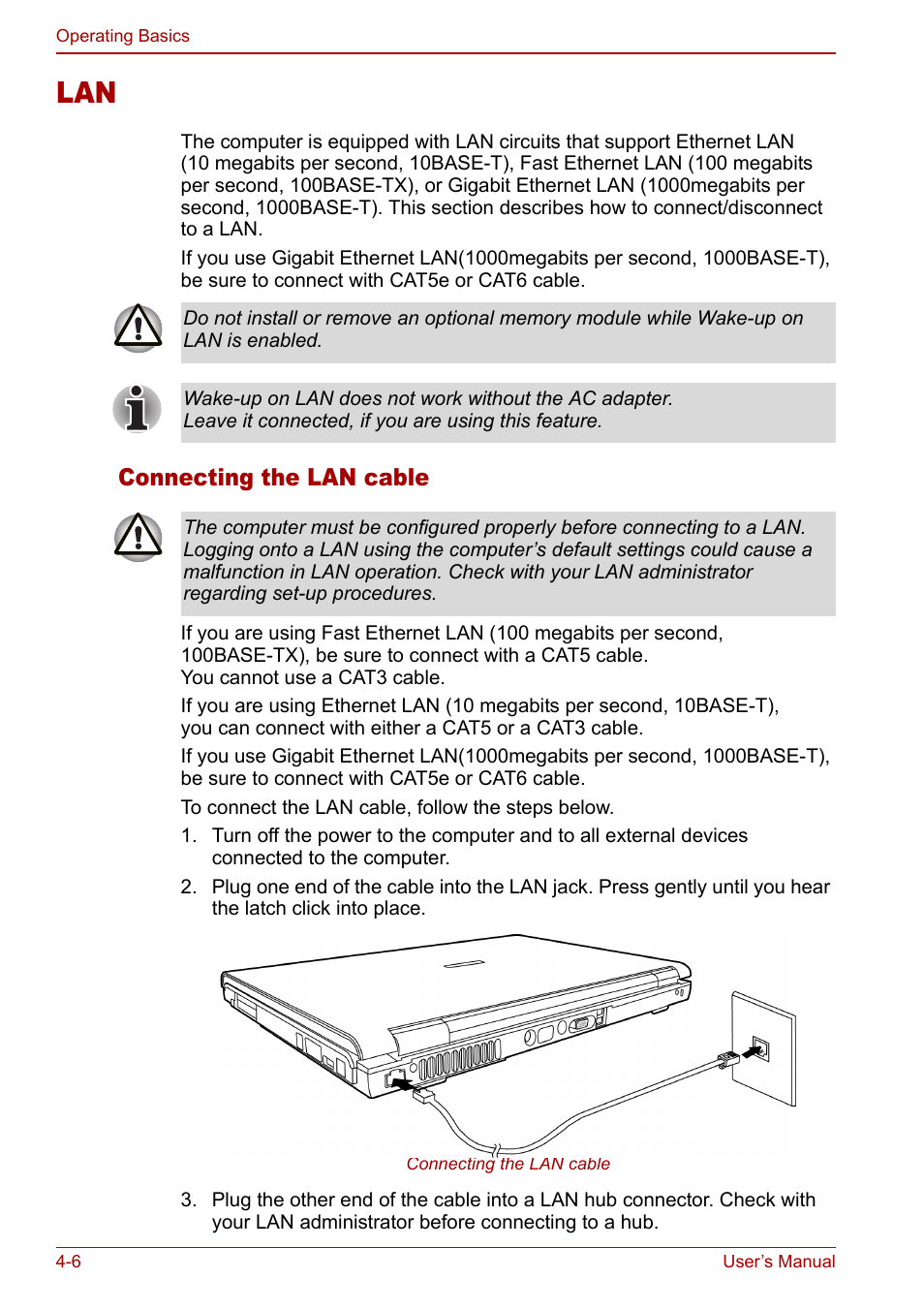 Operating Basics

LAN

The computer is equipped with LAN circuits that support Ethernet LAN (10 megabits per second, 10BASE-T), Fast Ethernet LAN (100 megabits per second, 100BASE-TX), or Gigabit Ethernet LAN (1000megabits per second, 1000BASE-T). This section describes how to connect/disconnect to a LAN.

If you use Gigabit Ethernet LAN(1000megabits per second, 1000BASE-T), be sure to connect with CAT5e or CAT6 cable.

Do not install or remove an optional memory module while Wake-up on LAN is enabled.

Wake-up on LAN does not work without the AC adapter.
Leave it connected, if you are using this feature.

Connecting the LAN cable

The computer must be configured properly before connecting to a LAN. Logging onto a LAN using the computer's default settings could cause a malfunction in LAN operation. Check with your LAN administrator regarding set-up procedures.

If you are using Fast Ethernet LAN (100 megabits per second, 100BASE-TX), be sure to connect with a CAT5 cable.
You cannot use a CAT3 cable.

If you are using Ethernet LAN (10 megabits per second, 10BASE-T), you can connect with either a CAT5 or a CAT3 cable.

If you use Gigabit Ethernet LAN(1000megabits per second, 1000BASE-T), be sure to connect with CAT5e or CAT6 cable.

To connect the LAN cable, follow the steps below.

1. Turn off the power to the computer and to all external devices connected to the computer.

2. Plug one end of the cable into the LAN jack. Press gently until you hear the latch click into place.

Connecting the LAN cable

3. Plug the other end of the cable into a LAN hub connector. Check with your LAN administrator before connecting to a hub.

4-6 User's Manual